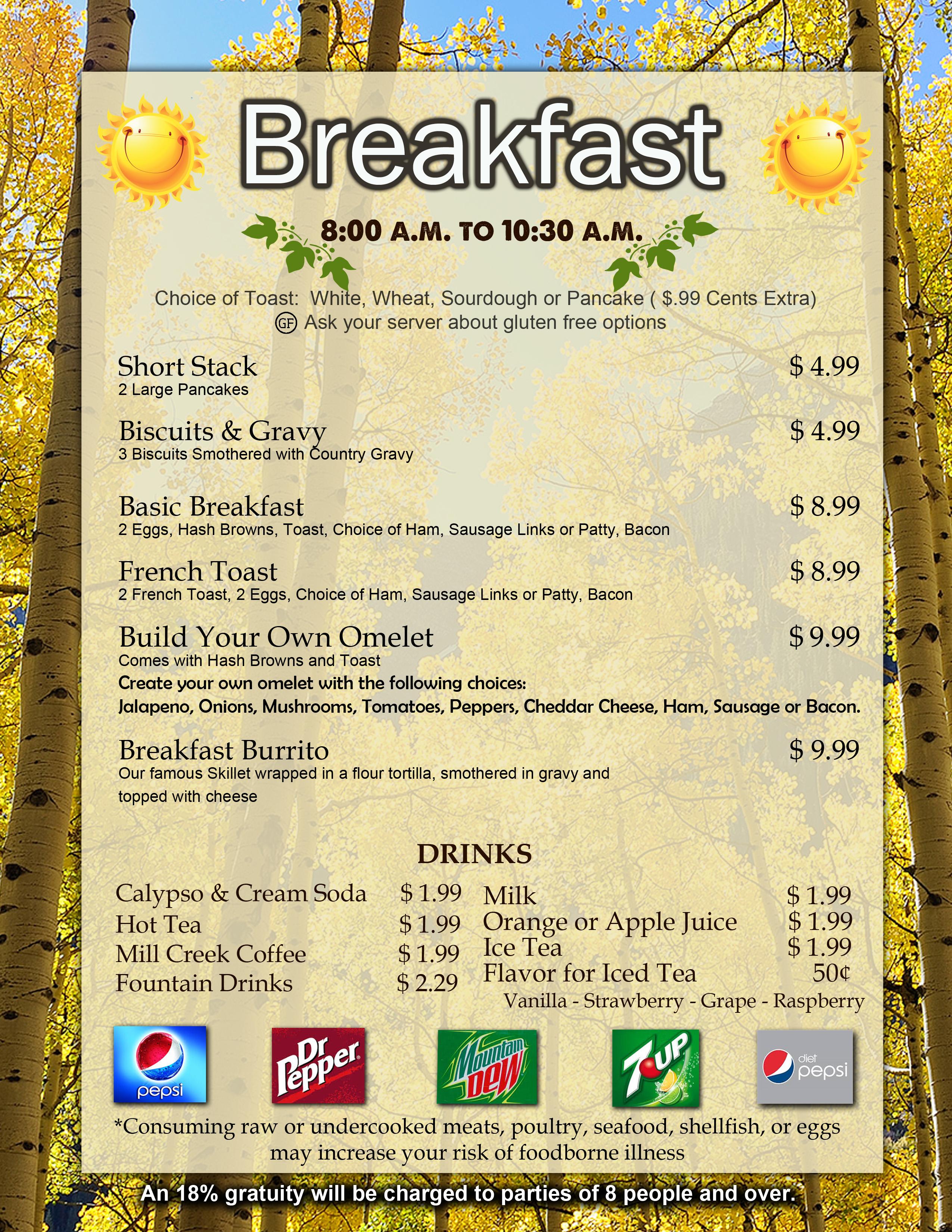 Breakfast

8:00 A.M. TO 10:30 A.M.

Choice of Toast: White, Wheat, Sourdough or Pancake ( $.99 Cents Extra)
GF Ask your server about gluten free options

Short Stack $ 4.99
2 Large Pancakes

Biscuits & Gravy $ 4.99
3 Biscuits Smothered with Country Gravy

Basic Breakfast $ 8.99
2 Eggs, Hash Browns, Toast, Choice of Ham, Sausage Links or Patty, Bacon

French Toast $ 8.99
2 French Toast, 2 Eggs, Choice of Ham, Sausage Links or Patty, Bacon

Build Your Own Omelet $ 9.99
Comes with Hash Browns and Toast
Create your own omelet with the following choices:
Jalapeno, Onions, Mushrooms, Tomatoes, Peppers, Cheddar Cheese, Ham, Sausage or Bacon.

Breakfast Burrito $ 9.99
Our famous Skillet wrapped in a flour tortilla, smothered in gravy and topped with cheese

DRINKS

Calypso & Cream Soda $ 1.99
Hot Tea $ 1.99
Mill Creek Coffee $ 1.99
Fountain Drinks $ 2.29

Milk $ 1.99
Orange or Apple Juice $ 1.99
Ice Tea $ 1.99
Flavor for Iced Tea 50¢
Vanilla - Strawberry - Grape - Raspberry

pepsi Dr Pepper Mountain Dew 7UP diet pepsi

*Consuming raw or undercooked meats, poultry, seafood, shellfish, or eggs may increase your risk of foodborne illness

An 18% gratuity will be charged to parties of 8 people and over.